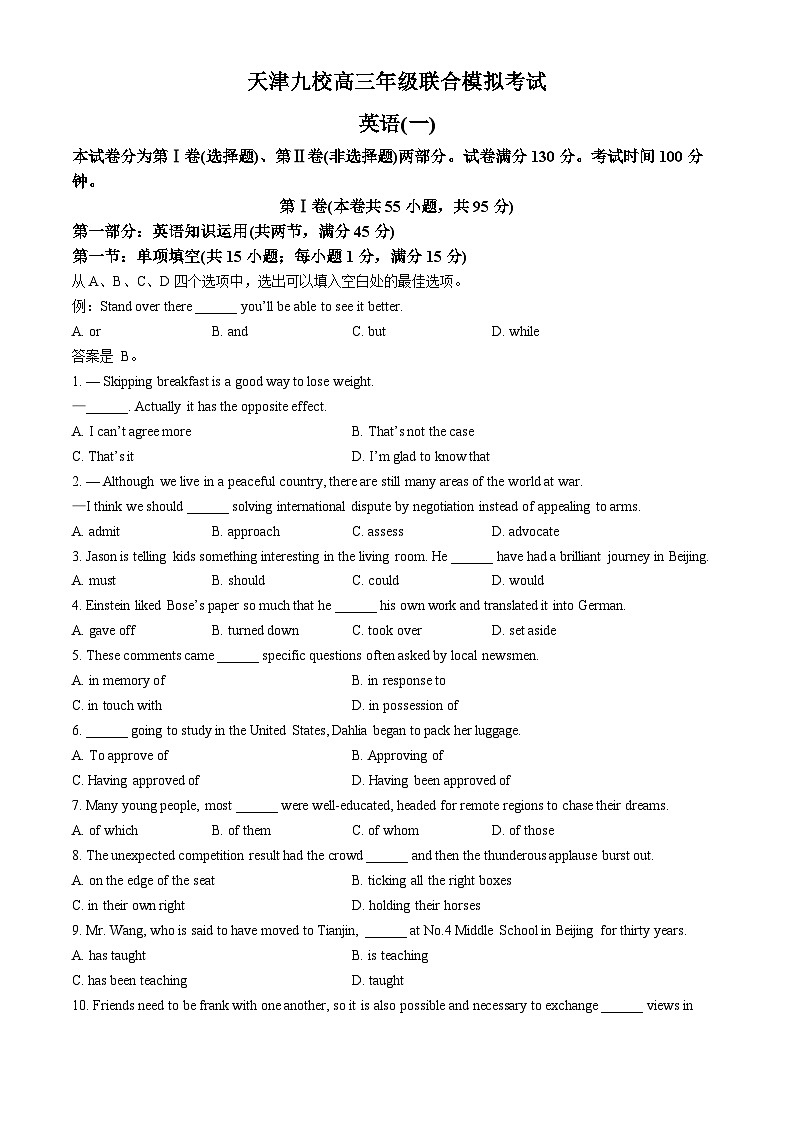 天津九校高三年级联合模拟考试

英语(一)

本试卷分为第Ⅰ卷(选择题)、第Ⅱ卷(非选择题)两部分。试卷满分 130 分。考试时间 100 分钟。

第Ⅰ卷(本卷共 55 小题，共 95 分)

第一部分：英语知识运用(共两节，满分 45 分)

第一节：单项填空(共 15 小题；每小题 1 分，满分 15 分)

从 A、B、C、D 四个选项中，选出可以填入空白处的最佳选项。

例：Stand over there ______ you'll be able to see it better.

A. or B. and C. but D. while

答案是 B。

1. — Skipping breakfast is a good way to lose weight.

—______. Actually it has the opposite effect.

A. I can't agree more B. That's not the case

C. That's it D. I'm glad to know that

2. — Although we live in a peaceful country, there are still many areas of the world at war.

—I think we should ______ solving international dispute by negotiation instead of appealing to arms.

A. admit B. approach C. assess D. advocate

3. Jason is telling kids something interesting in the living room. He ______ have had a brilliant journey in Beijing.

A. must B. should C. could D. would

4. Einstein liked Bose's paper so much that he ______ his own work and translated it into German.

A. gave off B. turned down C. took over D. set aside

5. These comments came ______ specific questions often asked by local newsmen.

A. in memory of B. in response to

C. in touch with D. in possession of

6. ______ going to study in the United States, Dahlia began to pack her luggage.

A. To approve of B. Approving of

C. Having approved of D. Having been approved of

7. Many young people, most ______ were well-educated, headed for remote regions to chase their dreams.

A. of which B. of them C. of whom D. of those

8. The unexpected competition result had the crowd ______ and then the thunderous applause burst out.

A. on the edge of the seat B. ticking all the right boxes

C. in their own right D. holding their horses

9. Mr. Wang, who is said to have moved to Tianjin, ______ at No.4 Middle School in Beijing for thirty years.

A. has taught B. is teaching

C. has been teaching D. taught

10. Friends need to be frank with one another, so it is also possible and necessary to exchange ______ views in